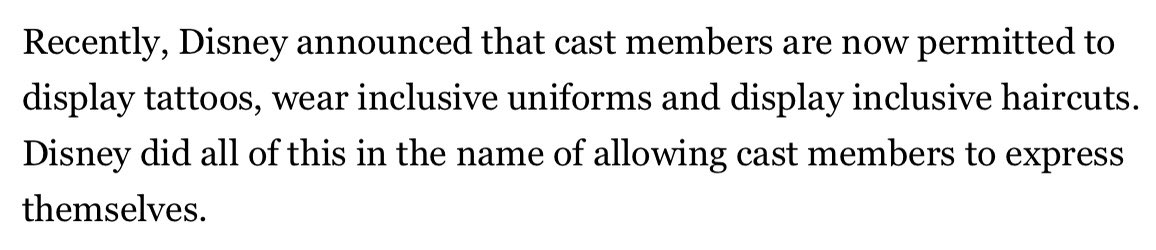 Recently, Disney announced that cast members are now permitted to display tattoos, wear inclusive uniforms and display inclusive haircuts. Disney did all of this in the name of allowing cast members to express themselves.